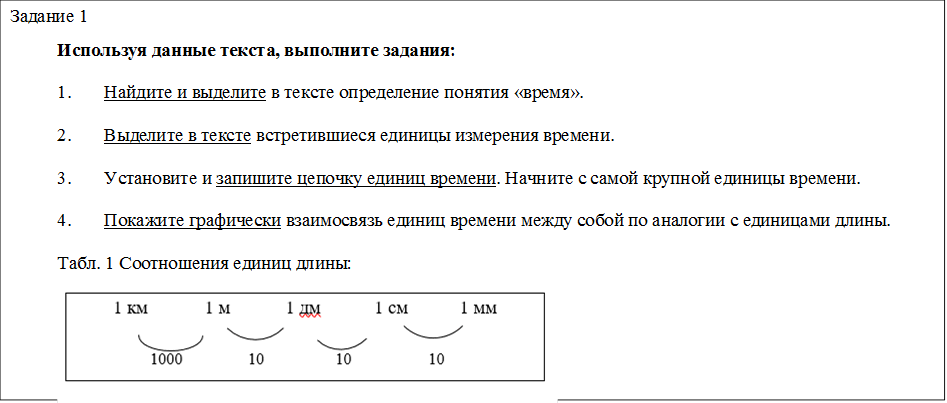 Задание 1

**Используя данные текста, выполните задания:**

1. Найдите и выделите в тексте определение понятия «время».

2. Выделите в тексте встретившиеся единицы измерения времени.

3. Установите и запишите цепочку единиц времени. Начните с самой крупной единицы времени.

4. Покажите графически взаимосвязь единиц времени между собой по аналогии с единицами длины.

Табл. 1 Соотношения единиц длины:

1 км 1 м 1 дм 1 см 1 мм

1000 10 10 10